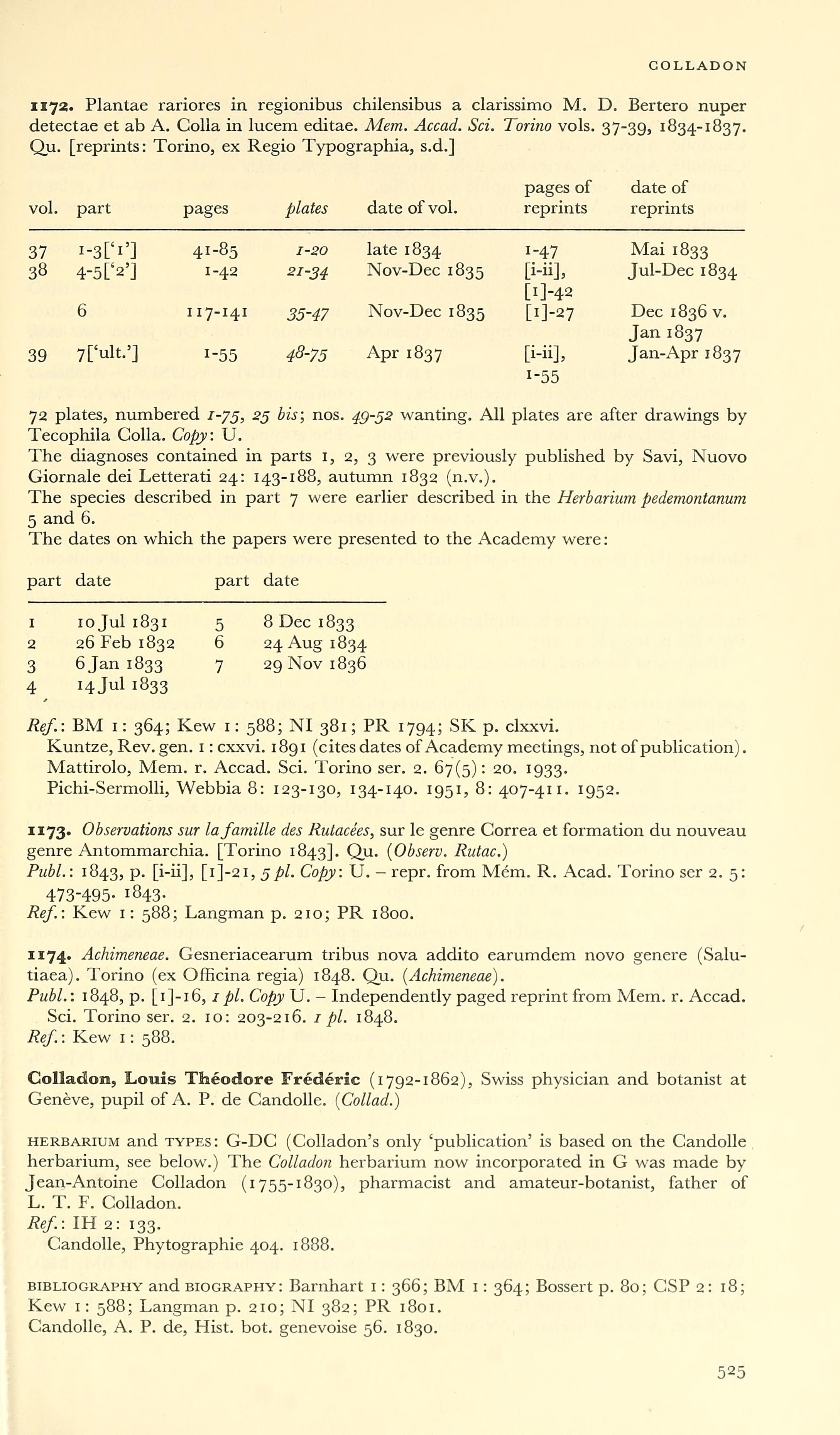 COLLADON

1172. Plantae rariores in regionibus chilensibus a clarissimo M. D. Bertero nuper detectae et ab A. Colla in lucem editae. Mem. Accad. Sci. Torino vols. 37-39, 1834-1837. Qu. [reprints: Torino, ex Regio Typographia, s.d.]

| vol. | part | pages | plates | date of vol. | pages of reprints | date of reprints |
|---|---|---|---|---|---|---|
| 37 | 1-3['1'] | 41-85 | 1-20 | late 1834 | 1-47 | Mai 1833 |
| 38 | 4-5['2'] | 1-42 | 21-34 | Nov-Dec 1835 | [i-ii], [1]-42 | Jul-Dec 1834 |
| | 6 | 117-141 | 35-47 | Nov-Dec 1835 | [1]-27 | Dec 1836 v. Jan 1837 |
| 39 | 7['ult.'] | 1-55 | 48-75 | Apr 1837 | [i-ii], 1-55 | Jan-Apr 1837 |

72 plates, numbered 1-75, 25 bis; nos. 49-52 wanting. All plates are after drawings by Tecophila Colla. Copy: U.
The diagnoses contained in parts 1, 2, 3 were previously published by Savi, Nuovo Giornale dei Letterati 24: 143-188, autumn 1832 (n.v.).
The species described in part 7 were earlier described in the Herbarium pedemontanum 5 and 6.
The dates on which the papers were presented to the Academy were:

| part | date | part | date |
|---|---|---|---|
| 1 | 10 Jul 1831 | 5 | 8 Dec 1833 |
| 2 | 26 Feb 1832 | 6 | 24 Aug 1834 |
| 3 | 6 Jan 1833 | 7 | 29 Nov 1836 |
| 4 | 14 Jul 1833 | | |

Ref.: BM 1: 364; Kew 1: 588; NI 381; PR 1794; SK p. clxxvi.
Kuntze, Rev. gen. 1: cxxvi. 1891 (cites dates of Academy meetings, not of publication).
Mattirolo, Mem. r. Accad. Sci. Torino ser. 2. 67(5): 20. 1933.
Pichi-Sermolli, Webbia 8: 123-130, 134-140. 1951, 8: 407-411. 1952.

1173. Observations sur la famille des Rutacées, sur le genre Correa et formation du nouveau genre Antommarchia. [Torino 1843]. Qu. (Observ. Rutac.)
Publ.: 1843, p. [i-ii], [1]-21, 5 pl. Copy: U. – repr. from Mém. R. Acad. Torino ser 2. 5: 473-495. 1843.
Ref.: Kew 1: 588; Langman p. 210; PR 1800.

1174. Achimeneae. Gesneriacearum tribus nova addito earumdem novo genere (Salutiaea). Torino (ex Officina regia) 1848. Qu. (Achimeneae).
Publ.: 1848, p. [1]-16, 1 pl. Copy U. – Independently paged reprint from Mem. r. Accad. Sci. Torino ser. 2. 10: 203-216. 1 pl. 1848.
Ref.: Kew 1: 588.

Colladon, Louis Théodore Frédéric (1792-1862), Swiss physician and botanist at Genève, pupil of A. P. de Candolle. (Collad.)

HERBARIUM and TYPES: G-DC (Colladon's only 'publication' is based on the Candolle herbarium, see below.) The Colladon herbarium now incorporated in G was made by Jean-Antoine Colladon (1755-1830), pharmacist and amateur-botanist, father of L. T. F. Colladon.
Ref.: IH 2: 133.
Candolle, Phytographie 404. 1888.

BIBLIOGRAPHY and BIOGRAPHY: Barnhart 1: 366; BM 1: 364; Bossert p. 80; CSP 2: 18; Kew 1: 588; Langman p. 210; NI 382; PR 1801.
Candolle, A. P. de, Hist. bot. genevoise 56. 1830.

525